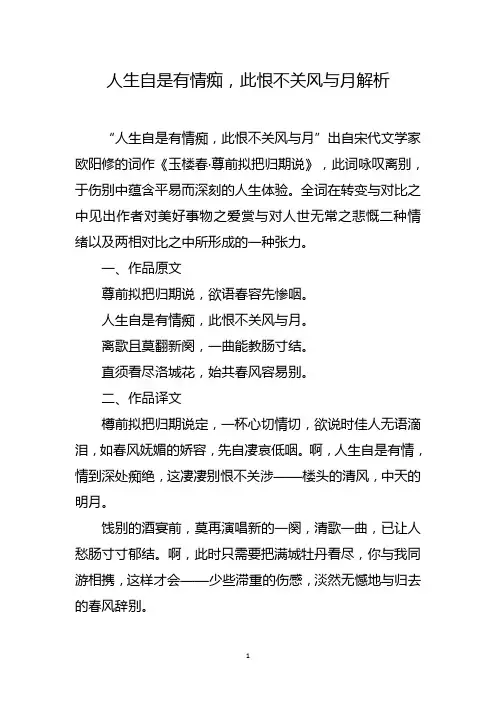 人生自是有情痴，此恨不关风与月解析

“人生自是有情痴，此恨不关风与月”出自宋代文学家欧阳修的词作《玉楼春·尊前拟把归期说》，此词咏叹离别，于伤别中蕴含平易而深刻的人生体验。全词在转变与对比之中见出作者对美好事物之爱赏与对人世无常之悲慨二种情绪以及两相对比之中所形成的一种张力。

一、作品原文

尊前拟把归期说，欲语春容先惨咽。

人生自是有情痴，此恨不关风与月。

离歌且莫翻新阕，一曲能教肠寸结。

直须看尽洛城花，始共春风容易别。

二、作品译文

樽前拟把归期说定，一杯心切情切，欲说时佳人无语滴泪，如春风妩媚的娇容，先自凄哀低咽。啊，人生自是有情，情到深处痴绝，这凄凄别恨不关涉——楼头的清风，中天的明月。

饯别的酒宴前，莫再演唱新的一阕，清歌一曲，已让人愁肠寸寸郁结。啊，此时只需要把满城牡丹看尽，你与我同游相携，这样才会——少些滞重的伤感，淡然无憾地与归去的春风辞别。

1